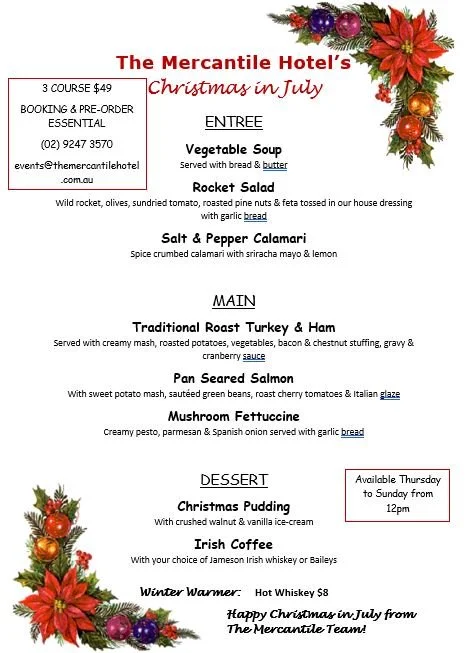 The Mercantile Hotel's
Christmas in July

3 COURSE $49

BOOKING & PRE-ORDER ESSENTIAL

(02) 9247 3570

events@themercantilehotel.com.au

ENTREE

Vegetable Soup
Served with bread & butter

Rocket Salad
Wild rocket, olives, sundried tomato, roasted pine nuts & feta tossed in our house dressing with garlic bread

Salt & Pepper Calamari
Spice crumbed calamari with sriracha mayo & lemon

MAIN

Traditional Roast Turkey & Ham
Served with creamy mash, roasted potatoes, vegetables, bacon & chestnut stuffing, gravy & cranberry sauce

Pan Seared Salmon
With sweet potato mash, sautéed green beans, roast cherry tomatoes & Italian glaze

Mushroom Fettuccine
Creamy pesto, parmesan & Spanish onion served with garlic bread

DESSERT

Available Thursday to Sunday from 12pm

Christmas Pudding
With crushed walnut & vanilla ice-cream

Irish Coffee
With your choice of Jameson Irish whiskey or Baileys

Winter Warmer: Hot Whiskey $8

Happy Christmas in July from The Mercantile Team!